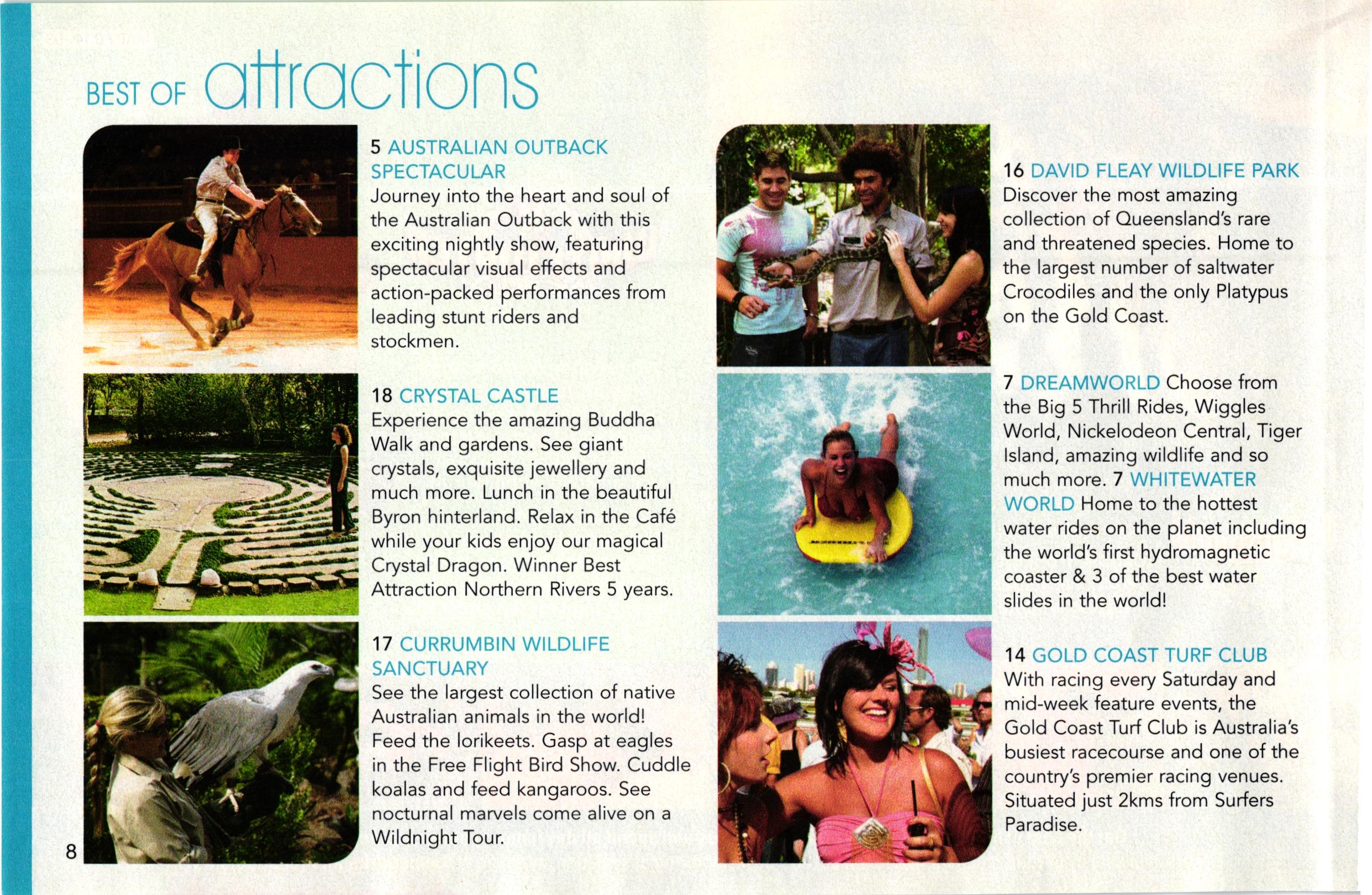 BEST OF attractions

5 AUSTRALIAN OUTBACK SPECTACULAR
Journey into the heart and soul of the Australian Outback with this exciting nightly show, featuring spectacular visual effects and action-packed performances from leading stunt riders and stockmen.

18 CRYSTAL CASTLE
Experience the amazing Buddha Walk and gardens. See giant crystals, exquisite jewellery and much more. Lunch in the beautiful Byron hinterland. Relax in the Café while your kids enjoy our magical Crystal Dragon. Winner Best Attraction Northern Rivers 5 years.

17 CURRUMBIN WILDLIFE SANCTUARY
See the largest collection of native Australian animals in the world! Feed the lorikeets. Gasp at eagles in the Free Flight Bird Show. Cuddle koalas and feed kangaroos. See nocturnal marvels come alive on a Wildnight Tour.

16 DAVID FLEAY WILDLIFE PARK
Discover the most amazing collection of Queensland's rare and threatened species. Home to the largest number of saltwater Crocodiles and the only Platypus on the Gold Coast.

7 DREAMWORLD Choose from the Big 5 Thrill Rides, Wiggles World, Nickelodeon Central, Tiger Island, amazing wildlife and so much more. 7 WHITEWATER WORLD Home to the hottest water rides on the planet including the world's first hydromagnetic coaster & 3 of the best water slides in the world!

14 GOLD COAST TURF CLUB
With racing every Saturday and mid-week feature events, the Gold Coast Turf Club is Australia's busiest racecourse and one of the country's premier racing venues. Situated just 2kms from Surfers Paradise.

8